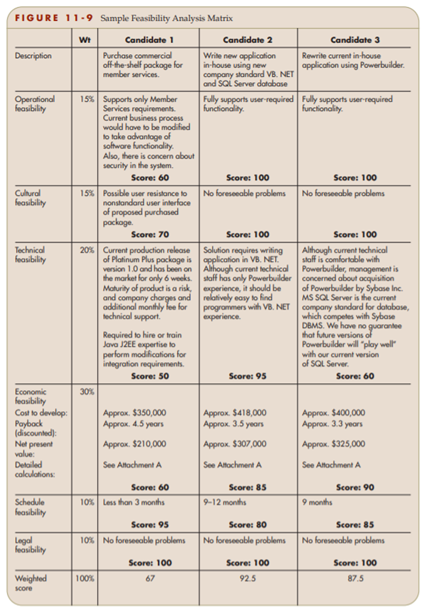 FIGURE 11-9 Sample Feasibility Analysis Matrix

|  | Wt | Candidate 1 | Candidate 2 | Candidate 3 |
|---|---|---|---|---|
| Description |  | Purchase commercial off-the-shelf package for member services. | Write new application in-house using new company standard VB. NET and SQL Server database | Rewrite current in-house application using Powerbuilder. |
| Operational feasibility | 15% | Supports only Member Services requirements. Current business process would have to be modified to take advantage of software functionality. Also, there is concern about security in the system. Score: 60 | Fully supports user-required functionality. Score: 100 | Fully supports user-required functionality. Score: 100 |
| Cultural feasibility | 15% | Possible user resistance to nonstandard user interface of proposed purchased package. Score: 70 | No foreseeable problems Score: 100 | No foreseeable problems Score: 100 |
| Technical feasibility | 20% | Current production release of Platinum Plus package is version 1.0 and has been on the market for only 6 weeks. Maturity of product is a risk, and company charges and additional monthly fee for technical support. Required to hire or train Java J2EE expertise to perform modifications for integration requirements. Score: 50 | Solution requires writing application in VB. NET. Although current technical staff has only Powerbuilder experience, it should be relatively easy to find programmers with VB. NET experience. Score: 95 | Although current technical staff is comfortable with Powerbuilder, management is concerned about acquisition of Powerbuilder by Sybase Inc. MS SQL Server is the current company standard for database, which competes with Sybase DBMS. We have no guarantee that future versions of Powerbuilder will "play well" with our current version of SQL Server. Score: 60 |
| Economic feasibility Cost to develop: Payback (discounted): Net present value: Detailed calculations: | 30% | Approx. $350,000 Approx. 4.5 years Approx. $210,000 See Attachment A Score: 60 | Approx. $418,000 Approx. 3.5 years Approx. $307,000 See Attachment A Score: 85 | Approx. $400,000 Approx. 3.3 years Approx. $325,000 See Attachment A Score: 90 |
| Schedule feasibility | 10% | Less than 3 months Score: 95 | 9–12 months Score: 80 | 9 months Score: 85 |
| Legal feasibility | 10% | No foreseeable problems Score: 100 | No foreseeable problems Score: 100 | No foreseeable problems Score: 100 |
| Weighted score | 100% | 67 | 92.5 | 87.5 |